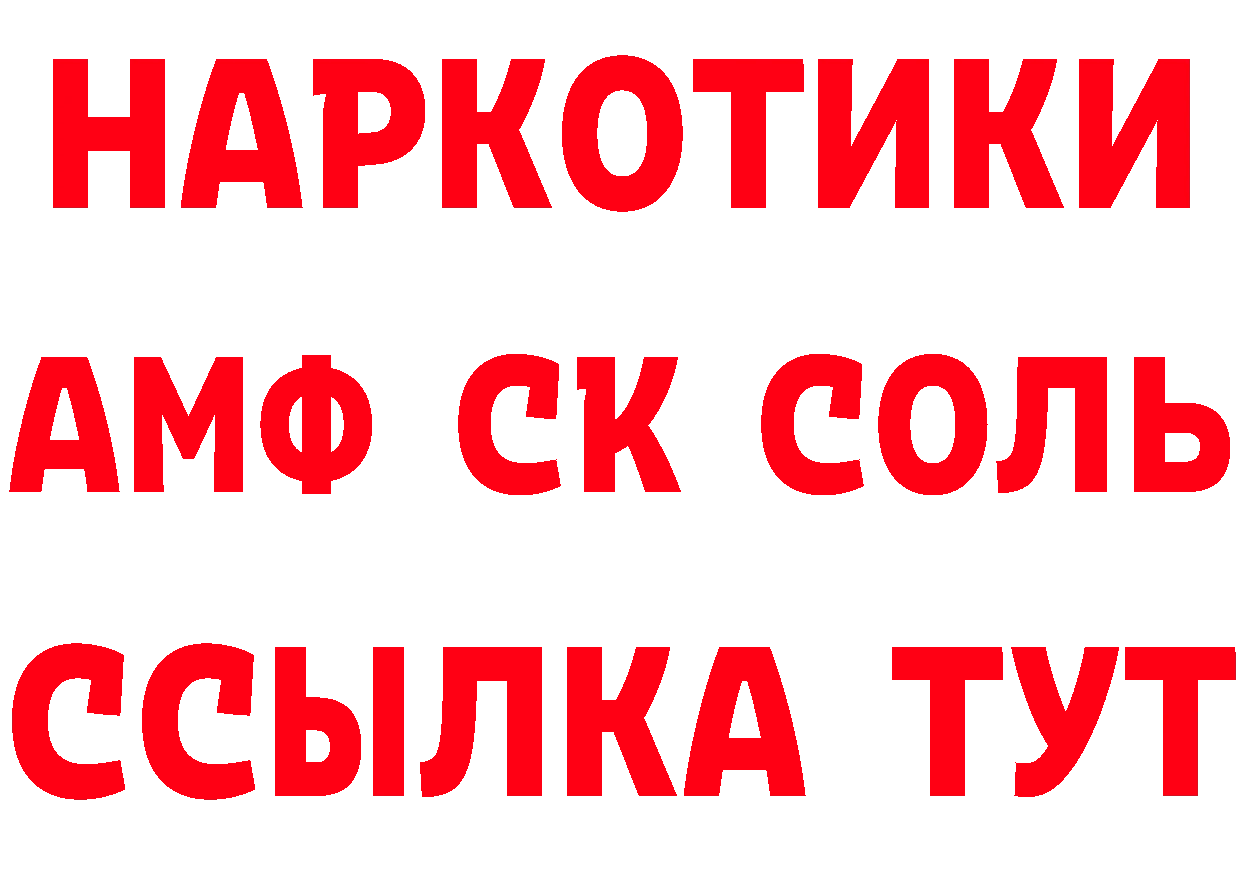 НАРКОТИКИ

АМФ СК СОЛЬ

ССЫЛКА ТУТ